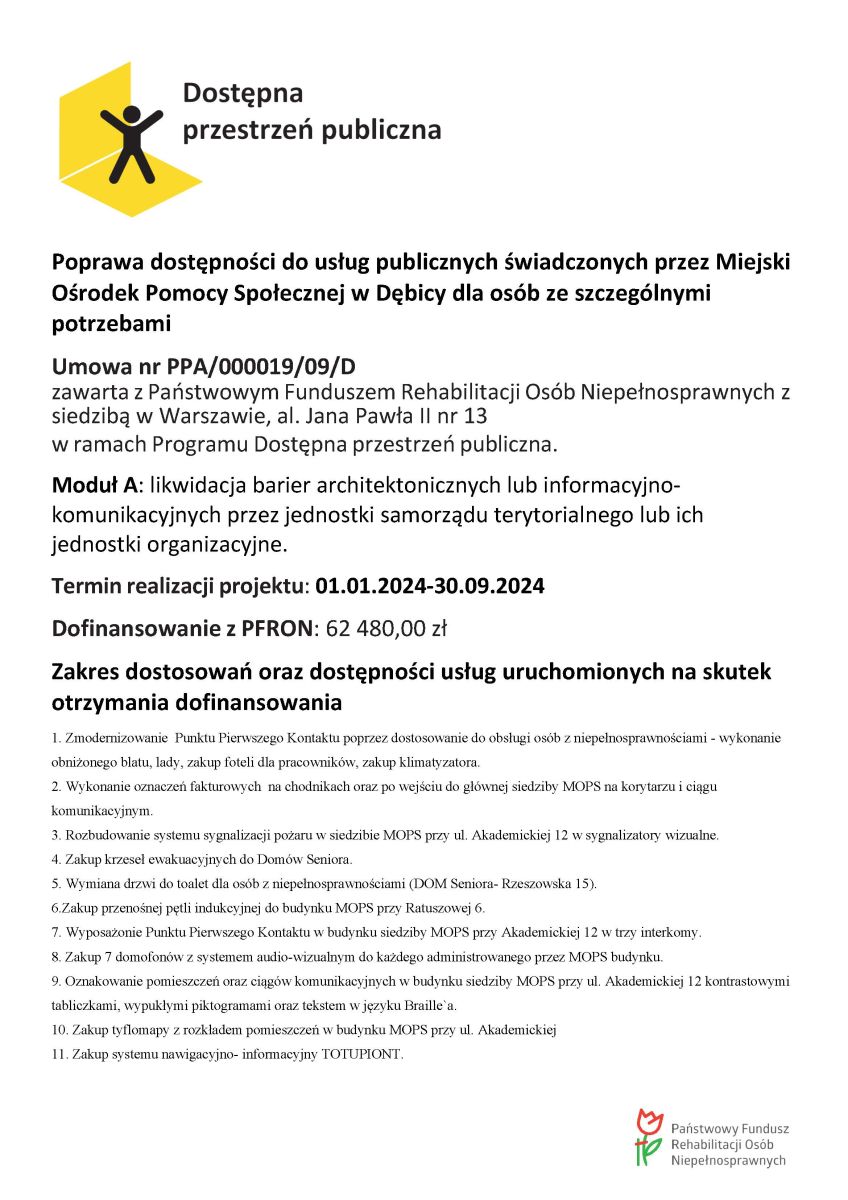 Dostępna przestrzeń publiczna

Poprawa dostępności do usług publicznych świadczonych przez Miejski Ośrodek Pomocy Społecznej w Dębicy dla osób ze szczególnymi potrzebami

Umowa nr PPA/000019/09/D
zawarta z Państwowym Funduszem Rehabilitacji Osób Niepełnosprawnych z siedzibą w Warszawie, al. Jana Pawła II nr 13
w ramach Programu Dostępna przestrzeń publiczna.

Moduł A: likwidacja barier architektonicznych lub informacyjno-komunikacyjnych przez jednostki samorządu terytorialnego lub ich jednostki organizacyjne.

Termin realizacji projektu: 01.01.2024-30.09.2024

Dofinansowanie z PFRON: 62 480,00 zł

Zakres dostosowań oraz dostępności usług uruchomionych na skutek otrzymania dofinansowania

1. Zmodernizowanie Punktu Pierwszego Kontaktu poprzez dostosowanie do obsługi osób z niepełnosprawnościami - wykonanie obniżonego blatu, lady, zakup foteli dla pracowników, zakup klimatyzatora.
2. Wykonanie oznaczeń fakturowych na chodnikach oraz po wejściu do głównej siedziby MOPS na korytarzu i ciągu komunikacyjnym.
3. Rozbudowanie systemu sygnalizacji pożaru w siedzibie MOPS przy ul. Akademickiej 12 w sygnalizatory wizualne.
4. Zakup krzeseł ewakuacyjnych do Domów Seniora.
5. Wymiana drzwi do toalet dla osób z niepełnosprawnościami (DOM Seniora- Rzeszowska 15).
6.Zakup przenośnej pętli indukcyjnej do budynku MOPS przy Ratuszowej 6.
7. Wyposażonie Punktu Pierwszego Kontaktu w budynku siedziby MOPS przy Akademickiej 12 w trzy interkomy.
8. Zakup 7 domofonów z systemem audio-wizualnym do każdego administrowanego przez MOPS budynku.
9. Oznakowanie pomieszczeń oraz ciągów komunikacyjnych w budynku siedziby MOPS przy ul. Akademickiej 12 kontrastowymi tabliczkami, wypukłymi piktogramami oraz tekstem w języku Braille`a.
10. Zakup tyflomapy z rozkładem pomieszczeń w budynku MOPS przy ul. Akademickiej
11. Zakup systemu nawigacyjno- informacyjny TOTUPIONT.

Państwowy Fundusz Rehabilitacji Osób Niepełnosprawnych